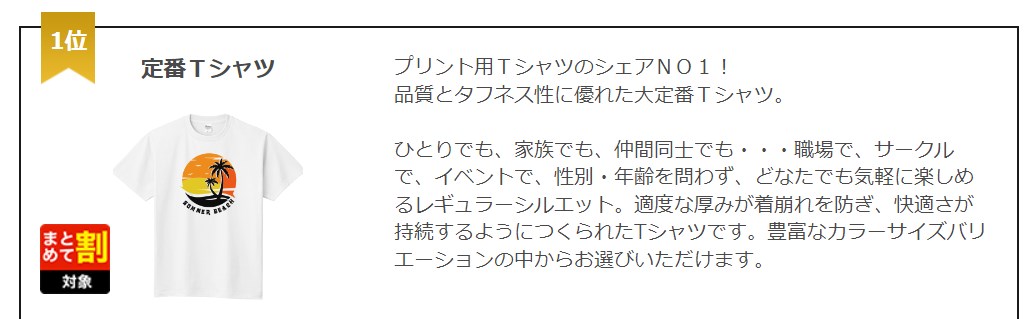 1位

定番Ｔシャツ

SUMMER BEACH

まとめて割
対象

プリント用ＴシャツのシェアＮＯ１！
品質とタフネス性に優れた大定番Ｔシャツ。

ひとりでも、家族でも、仲間同士でも・・・職場で、サークルで、イベントで、性別・年齢を問わず、どなたでも気軽に楽しめるレギュラーシルエット。適度な厚みが着崩れを防ぎ、快適さが持続するようにつくられたTシャツです。豊富なカラーサイズバリエーションの中からお選びいただけます。